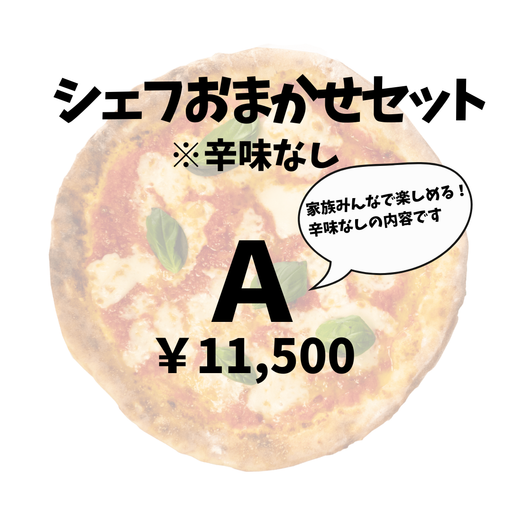 シェフおまかせセット
※辛味なし

家族みんなで楽しめる！
辛味なしの内容です

A
￥11,500